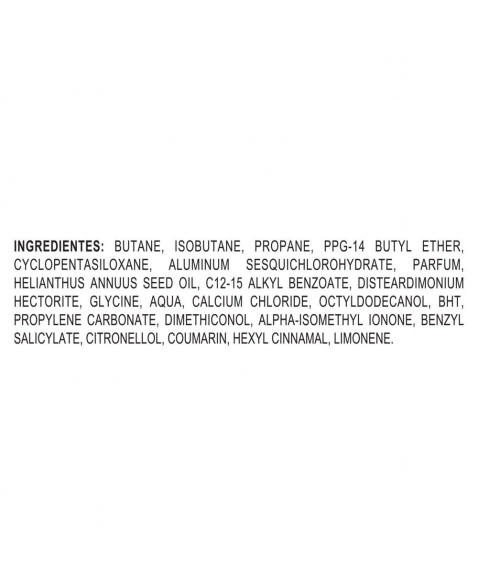 INGREDIENTES: BUTANE, ISOBUTANE, PROPANE, PPG-14 BUTYL ETHER, CYCLOPENTASILOXANE, ALUMINUM SESQUICHLOROHYDRATE, PARFUM, HELIANTHUS ANNUUS SEED OIL, C12-15 ALKYL BENZOATE, DISTEARDIMONIUM HECTORITE, GLYCINE, AQUA, CALCIUM CHLORIDE, OCTYLDODECANOL, BHT, PROPYLENE CARBONATE, DIMETHICONOL, ALPHA-ISOMETHYL IONONE, BENZYL SALICYLATE, CITRONELLOL, COUMARIN, HEXYL CINNAMAL, LIMONENE.